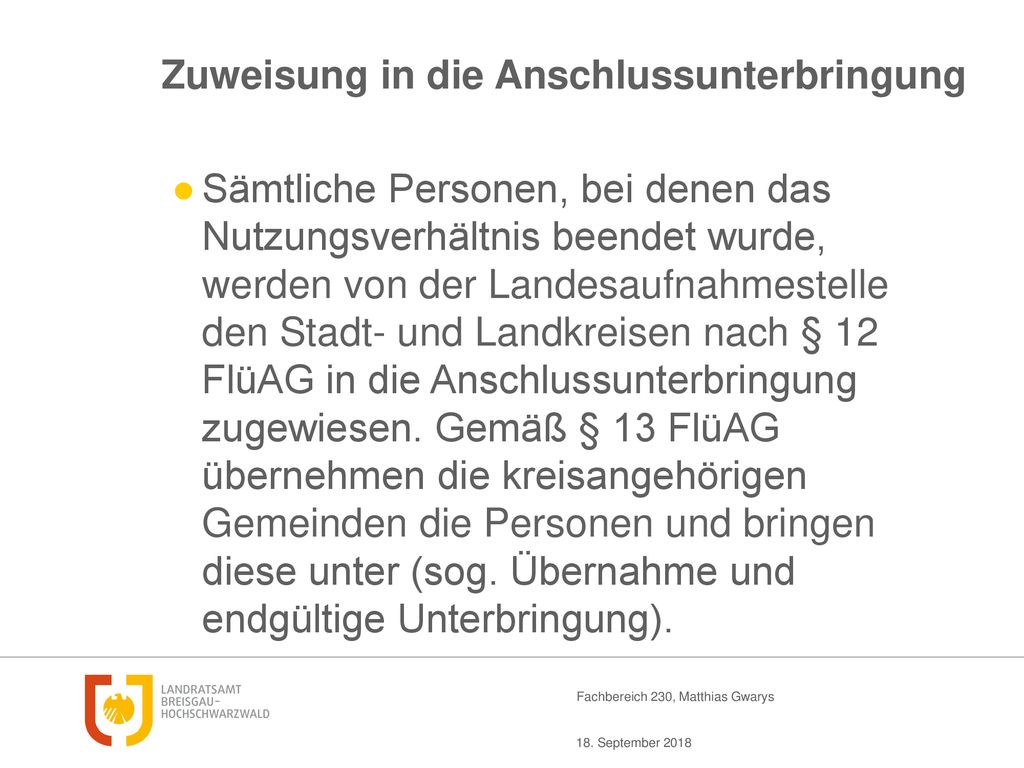 Zuweisung in die Anschlussunterbringung

● Sämtliche Personen, bei denen das Nutzungsverhältnis beendet wurde, werden von der Landesaufnahmestelle den Stadt- und Landkreisen nach § 12 FlüAG in die Anschlussunterbringung zugewiesen. Gemäß § 13 FlüAG übernehmen die kreisangehörigen Gemeinden die Personen und bringen diese unter (sog. Übernahme und endgültige Unterbringung).

LANDRATSAMT BREISGAU-HOCHSCHWARZWALD

Fachbereich 230, Matthias Gwarys

18. September 2018